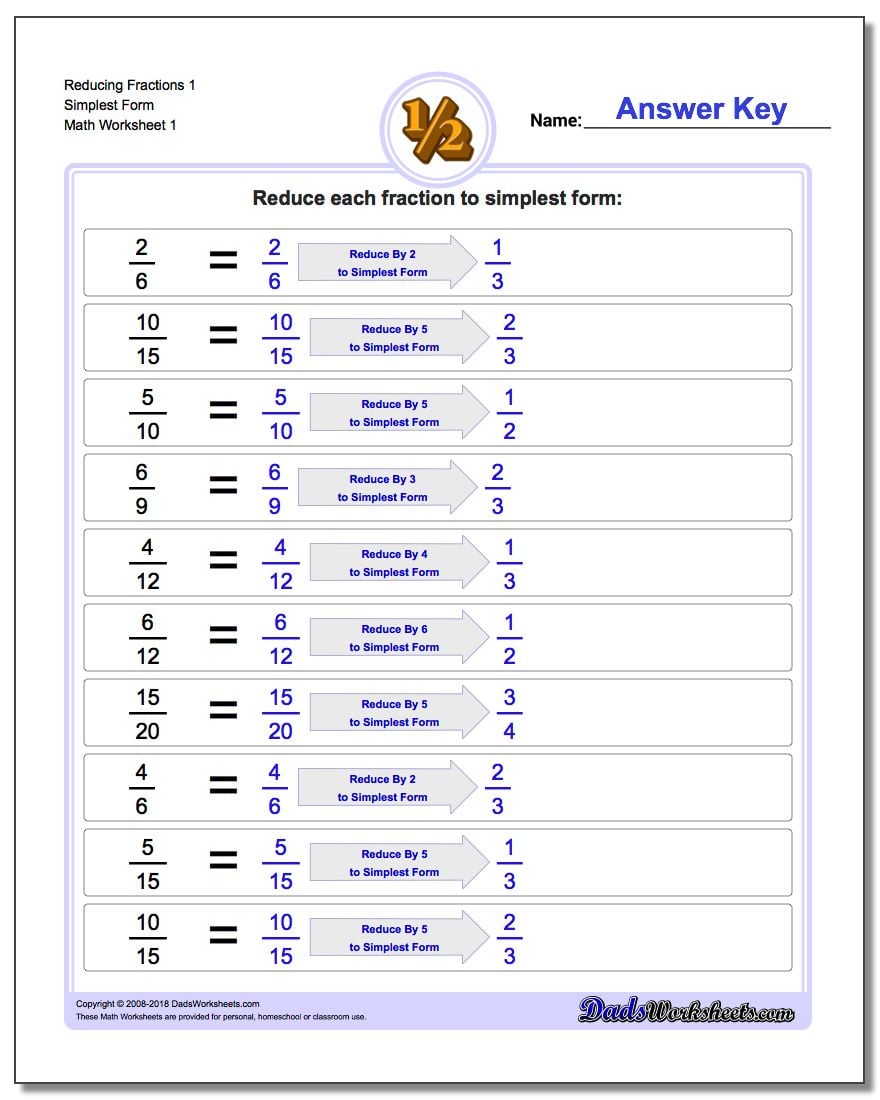 Reducing Fractions 1
Simplest Form
Math Worksheet 1

½

Name: Answer Key

Reduce each fraction to simplest form:

$\frac{2}{6}$ = $\frac{2}{6}$ Reduce By 2 to Simplest Form $\frac{1}{3}$

$\frac{10}{15}$ = $\frac{10}{15}$ Reduce By 5 to Simplest Form $\frac{2}{3}$

$\frac{5}{10}$ = $\frac{5}{10}$ Reduce By 5 to Simplest Form $\frac{1}{2}$

$\frac{6}{9}$ = $\frac{6}{9}$ Reduce By 3 to Simplest Form $\frac{2}{3}$

$\frac{4}{12}$ = $\frac{4}{12}$ Reduce By 4 to Simplest Form $\frac{1}{3}$

$\frac{6}{12}$ = $\frac{6}{12}$ Reduce By 6 to Simplest Form $\frac{1}{2}$

$\frac{15}{20}$ = $\frac{15}{20}$ Reduce By 5 to Simplest Form $\frac{3}{4}$

$\frac{4}{6}$ = $\frac{4}{6}$ Reduce By 2 to Simplest Form $\frac{2}{3}$

$\frac{5}{15}$ = $\frac{5}{15}$ Reduce By 5 to Simplest Form $\frac{1}{3}$

$\frac{10}{15}$ = $\frac{10}{15}$ Reduce By 5 to Simplest Form $\frac{2}{3}$

Copyright © 2008-2018 DadsWorksheets.com
These Math Worksheets are provided for personal, homeschool or classroom use.

DadsWorksheets.com